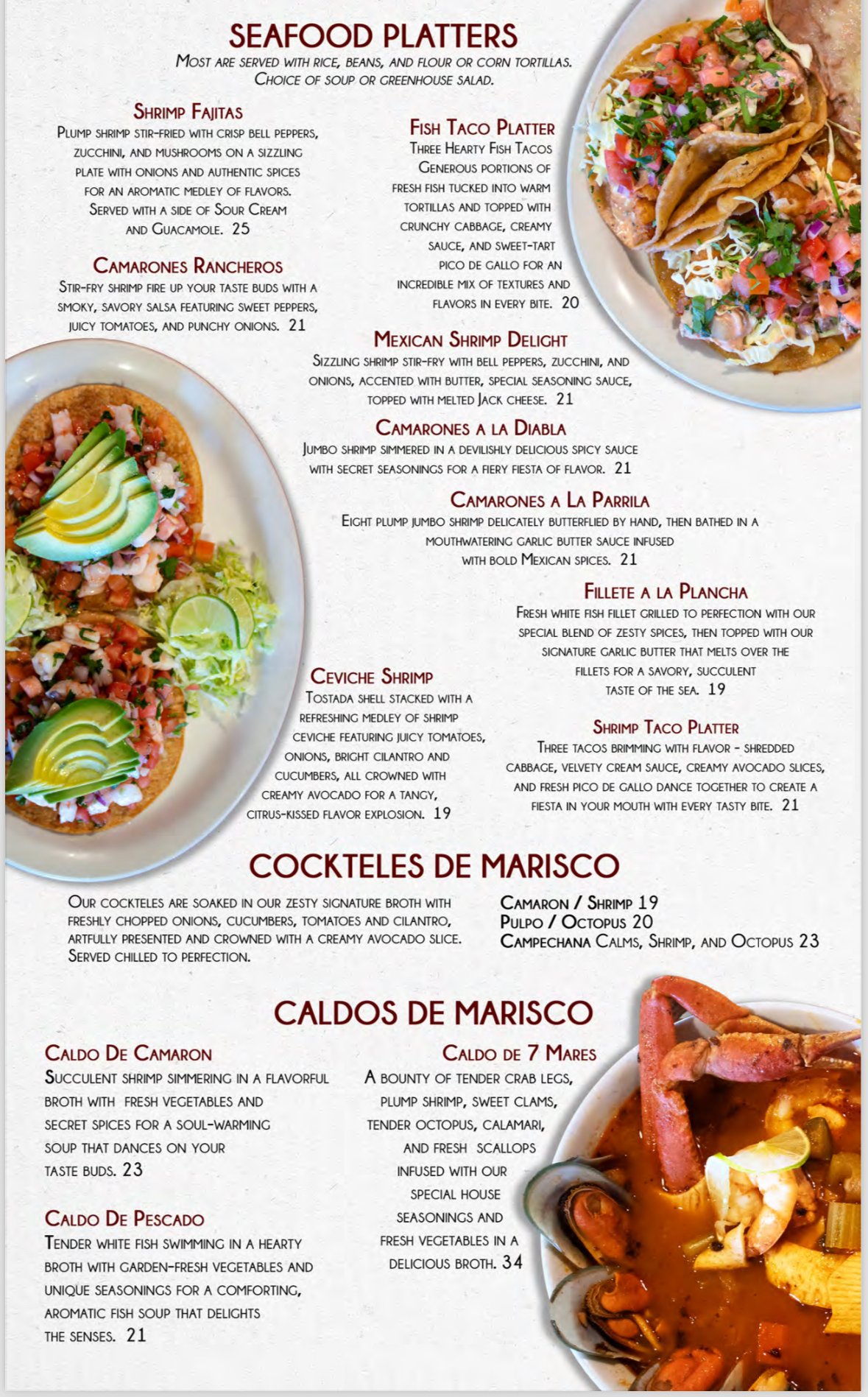 SEAFOOD PLATTERS

Most are served with rice, beans, and flour or corn tortillas. Choice of soup or greenhouse salad.

Shrimp Fajitas

Plump shrimp stir-fried with crisp bell peppers, zucchini, and mushrooms on a sizzling plate with onions and authentic spices for an aromatic medley of flavors. Served with a side of Sour Cream and Guacamole. 25

Camarones Rancheros

Stir-fry shrimp fire up your taste buds with a smoky, savory salsa featuring sweet peppers, juicy tomatoes, and punchy onions. 21

Fish Taco Platter

Three Hearty Fish Tacos Generous portions of fresh fish tucked into warm tortillas and topped with crunchy cabbage, creamy sauce, and sweet-tart pico de gallo for an incredible mix of textures and flavors in every bite. 20

Mexican Shrimp Delight

Sizzling shrimp stir-fry with bell peppers, zucchini, and onions, accented with butter, special seasoning sauce, topped with melted Jack cheese. 21

Camarones a la Diabla

Jumbo shrimp simmered in a devilishly delicious spicy sauce with secret seasonings for a fiery fiesta of flavor. 21

Camarones a La Parrila

Eight plump jumbo shrimp delicately butterflied by hand, then bathed in a mouthwatering garlic butter sauce infused with bold Mexican spices. 21

Fillete a la Plancha

Fresh white fish fillet grilled to perfection with our special blend of zesty spices, then topped with our signature garlic butter that melts over the fillets for a savory, succulent taste of the sea. 19

Ceviche Shrimp

Tostada shell stacked with a refreshing medley of shrimp ceviche featuring juicy tomatoes, onions, bright cilantro and cucumbers, all crowned with creamy avocado for a tangy, citrus-kissed flavor explosion. 19

Shrimp Taco Platter

Three tacos brimming with flavor - shredded cabbage, velvety cream sauce, creamy avocado slices, and fresh pico de gallo dance together to create a fiesta in your mouth with every tasty bite. 21

COCKTELES DE MARISCO

Our cockteles are soaked in our zesty signature broth with freshly chopped onions, cucumbers, tomatoes and cilantro, artfully presented and crowned with a creamy avocado slice. Served chilled to perfection.

Camaron / Shrimp 19
Pulpo / Octopus 20
Campechana Calms, Shrimp, and Octopus 23

CALDOS DE MARISCO

Caldo De Camaron

Succulent shrimp simmering in a flavorful broth with fresh vegetables and secret spices for a soul-warming soup that dances on your taste buds. 23

Caldo De Pescado

Tender white fish swimming in a hearty broth with garden-fresh vegetables and unique seasonings for a comforting, aromatic fish soup that delights the senses. 21

Caldo de 7 Mares

A bounty of tender crab legs, plump shrimp, sweet clams, tender octopus, calamari, and fresh scallops infused with our special house seasonings and fresh vegetables in a delicious broth. 34